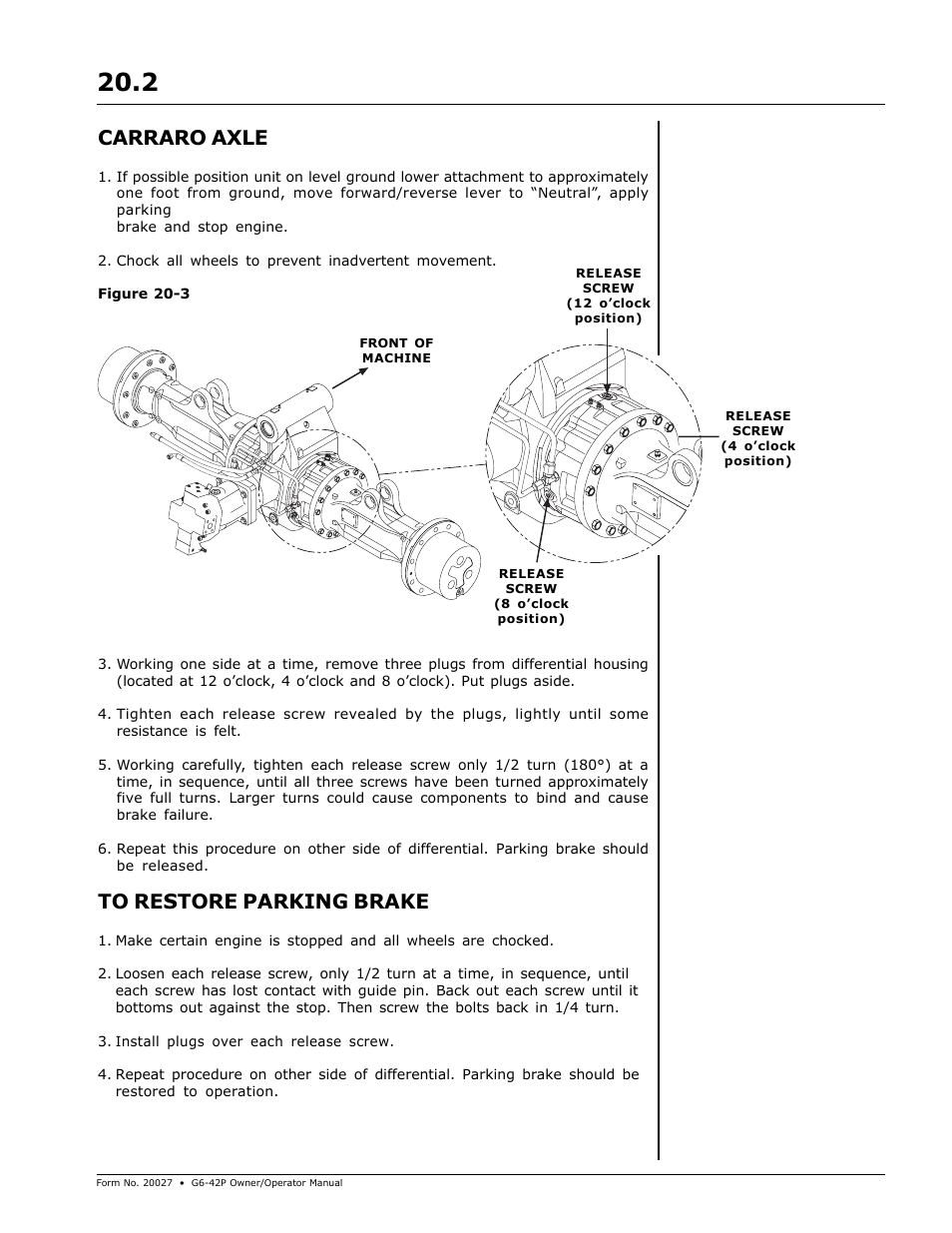 20.2

CARRARO AXLE

1. If possible position unit on level ground lower attachment to approximately one foot from ground, move forward/reverse lever to “Neutral”, apply parking
brake and stop engine.

2. Chock all wheels to prevent inadvertent movement.

Figure 20-3

FRONT OF MACHINE

RELEASE SCREW (12 o’clock position)

RELEASE SCREW (4 o’clock position)

RELEASE SCREW (8 o’clock position)

3. Working one side at a time, remove three plugs from differential housing (located at 12 o’clock, 4 o’clock and 8 o’clock). Put plugs aside.

4. Tighten each release screw revealed by the plugs, lightly until some resistance is felt.

5. Working carefully, tighten each release screw only 1/2 turn (180°) at a time, in sequence, until all three screws have been turned approximately five full turns. Larger turns could cause components to bind and cause brake failure.

6. Repeat this procedure on other side of differential. Parking brake should be released.

TO RESTORE PARKING BRAKE

1. Make certain engine is stopped and all wheels are chocked.

2. Loosen each release screw, only 1/2 turn at a time, in sequence, until each screw has lost contact with guide pin. Back out each screw until it bottoms out against the stop. Then screw the bolts back in 1/4 turn.

3. Install plugs over each release screw.

4. Repeat procedure on other side of differential. Parking brake should be restored to operation.

Form No. 20027 • G6-42P Owner/Operator Manual